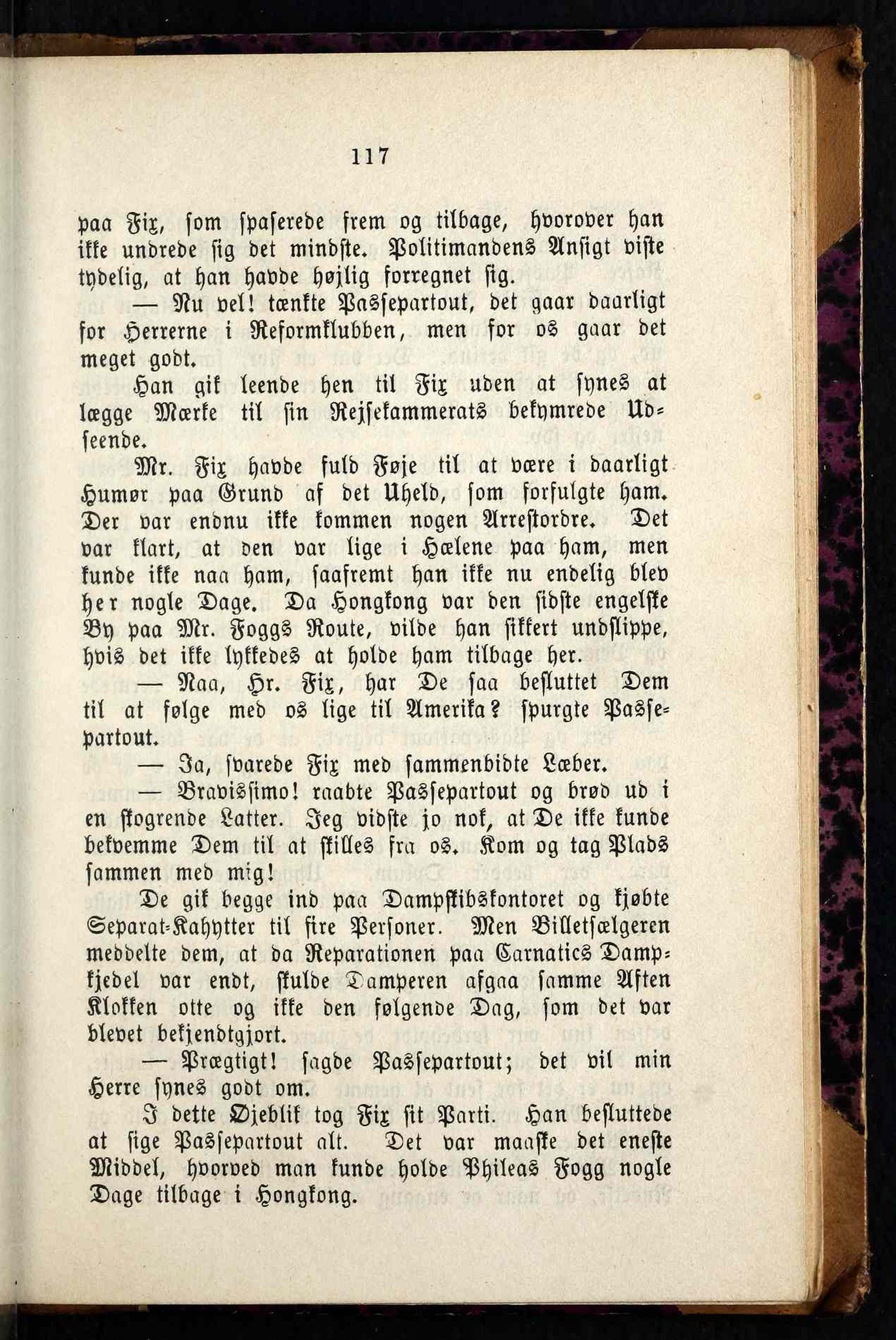 117

paa Fix, som spaserede frem og tilbage, hvorover han ikke undrede sig det mindste. Politimandens Ansigt viste tydelig, at han havde højlig forregnet sig.

— Nu vel! tænkte Passepartout, det gaar daarligt for Herrerne i Reformklubben, men for os gaar det meget godt.

Han gik leende hen til Fix uden at synes at lægge Mærke til sin Rejsekammerats bekymrede Udseende.

Mr. Fix havde fuld Føje til at være i daarligt Humør paa Grund af det Uheld, som forfulgte ham. Der var endnu ikke kommen nogen Arrestordre. Det var klart, at den var lige i Hælene paa ham, men kunde ikke naa ham, saafremt han ikke nu endelig blev her nogle Dage. Da Hongkong var den sidste engelske By paa Mr. Foggs Route, vilde han sikkert undslippe, hvis det ikke lykkedes at holde ham tilbage her.

— Naa, Hr. Fix, har De saa besluttet Dem til at følge med os lige til Amerika? spurgte Passepartout.

— Ja, svarede Fix med sammenbidte Læber.

— Bravissimo! raabte Passepartout og brød ud i en skogrende Latter. Jeg vidste jo nok, at De ikke kunde bekvemme Dem til at skilles fra os. Kom og tag Plads sammen med mig!

De gik begge ind paa Dampskibskontoret og kjøbte Separat-Kahytter til fire Personer. Men Billetsælgeren meddelte dem, at da Reparationen paa Carnatics Dampkjedel var endt, skulde Damperen afgaa samme Aften Klokken otte og ikke den følgende Dag, som det var blevet bekjendtgjort.

— Prægtigt! sagde Passepartout; det vil min Herre synes godt om.

I dette Øjeblik tog Fix sit Parti. Han besluttede at sige Passepartout alt. Det var maaske det eneste Middel, hvorved man kunde holde Phileas Fogg nogle Dage tilbage i Hongkong.